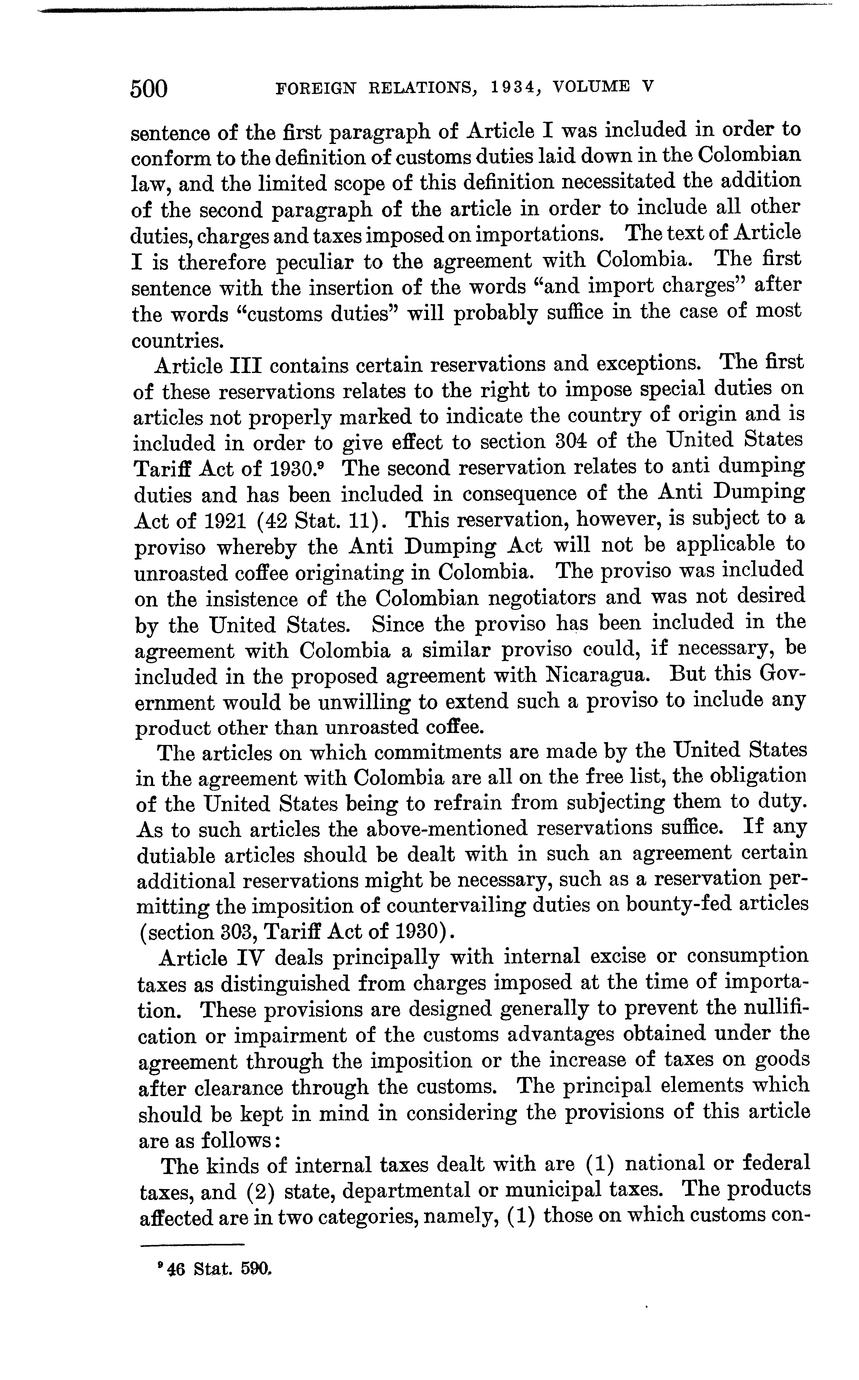 500 FOREIGN RELATIONS, 1934, VOLUME V

sentence of the first paragraph of Article I was included in order to conform to the definition of customs duties laid down in the Colombian law, and the limited scope of this definition necessitated the addition of the second paragraph of the article in order to include all other duties, charges and taxes imposed on importations. The text of Article I is therefore peculiar to the agreement with Colombia. The first sentence with the insertion of the words "and import charges" after the words "customs duties" will probably suffice in the case of most countries.

Article III contains certain reservations and exceptions. The first of these reservations relates to the right to impose special duties on articles not properly marked to indicate the country of origin and is included in order to give effect to section 304 of the United States Tariff Act of 1930.$^9$ The second reservation relates to anti dumping duties and has been included in consequence of the Anti Dumping Act of 1921 (42 Stat. 11). This reservation, however, is subject to a proviso whereby the Anti Dumping Act will not be applicable to unroasted coffee originating in Colombia. The proviso was included on the insistence of the Colombian negotiators and was not desired by the United States. Since the proviso has been included in the agreement with Colombia a similar proviso could, if necessary, be included in the proposed agreement with Nicaragua. But this Government would be unwilling to extend such a proviso to include any product other than unroasted coffee.

The articles on which commitments are made by the United States in the agreement with Colombia are all on the free list, the obligation of the United States being to refrain from subjecting them to duty. As to such articles the above-mentioned reservations suffice. If any dutiable articles should be dealt with in such an agreement certain additional reservations might be necessary, such as a reservation permitting the imposition of countervailing duties on bounty-fed articles (section 303, Tariff Act of 1930).

Article IV deals principally with internal excise or consumption taxes as distinguished from charges imposed at the time of importation. These provisions are designed generally to prevent the nullification or impairment of the customs advantages obtained under the agreement through the imposition or the increase of taxes on goods after clearance through the customs. The principal elements which should be kept in mind in considering the provisions of this article are as follows:

The kinds of internal taxes dealt with are (1) national or federal taxes, and (2) state, departmental or municipal taxes. The products affected are in two categories, namely, (1) those on which customs con-

$^9$ 46 Stat. 590.